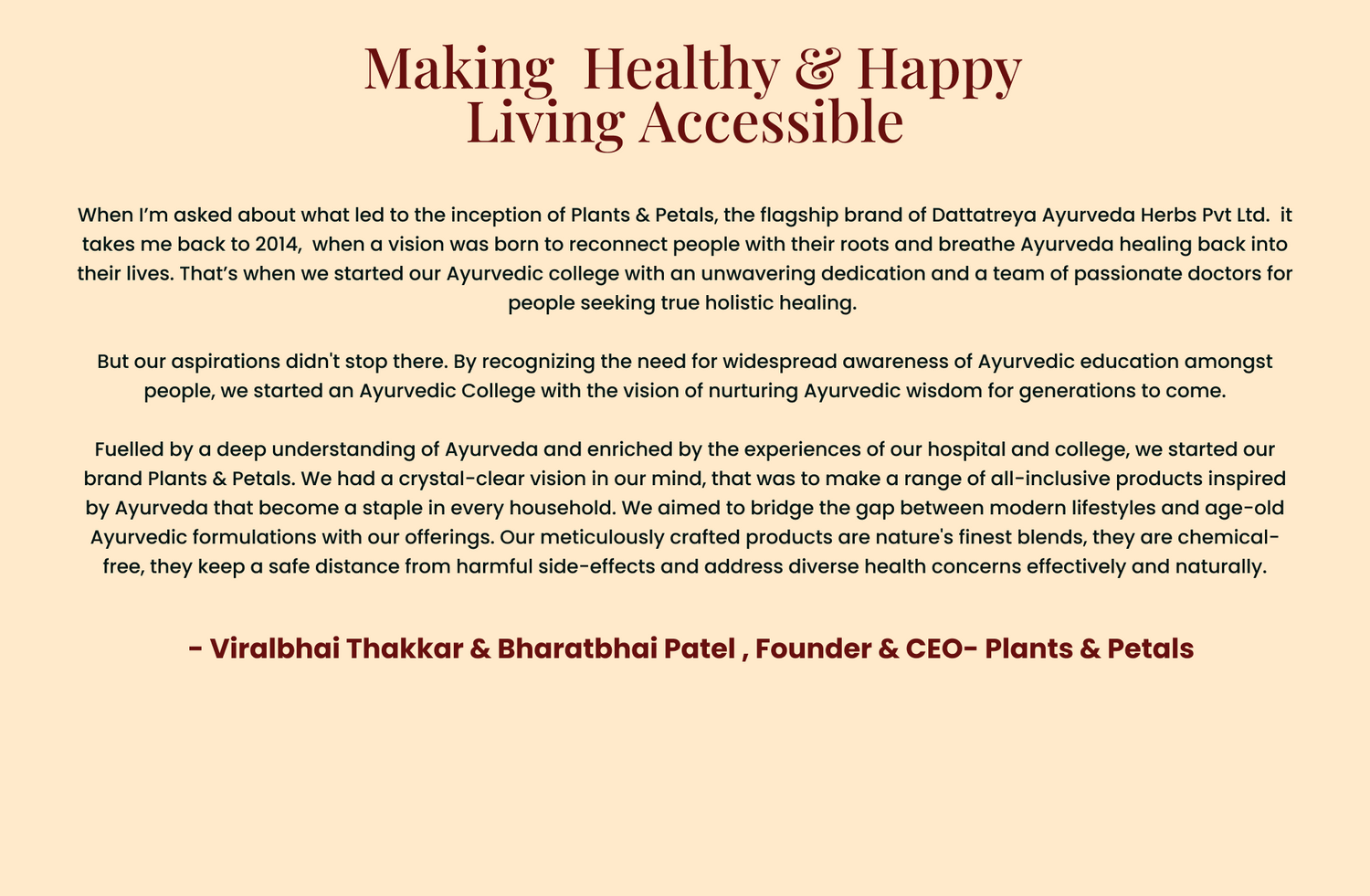 Making Healthy & Happy Living Accessible

When I'm asked about what led to the inception of Plants & Petals, the flagship brand of Dattatreya Ayurveda Herbs Pvt Ltd. it takes me back to 2014, when a vision was born to reconnect people with their roots and breathe Ayurveda healing back into their lives. That's when we started our Ayurvedic college with an unwavering dedication and a team of passionate doctors for people seeking true holistic healing.

But our aspirations didn't stop there. By recognizing the need for widespread awareness of Ayurvedic education amongst people, we started an Ayurvedic College with the vision of nurturing Ayurvedic wisdom for generations to come.

Fuelled by a deep understanding of Ayurveda and enriched by the experiences of our hospital and college, we started our brand Plants & Petals. We had a crystal-clear vision in our mind, that was to make a range of all-inclusive products inspired by Ayurveda that become a staple in every household. We aimed to bridge the gap between modern lifestyles and age-old Ayurvedic formulations with our offerings. Our meticulously crafted products are nature's finest blends, they are chemical-free, they keep a safe distance from harmful side-effects and address diverse health concerns effectively and naturally.

- Viralbhai Thakkar & Bharatbhai Patel , Founder & CEO- Plants & Petals